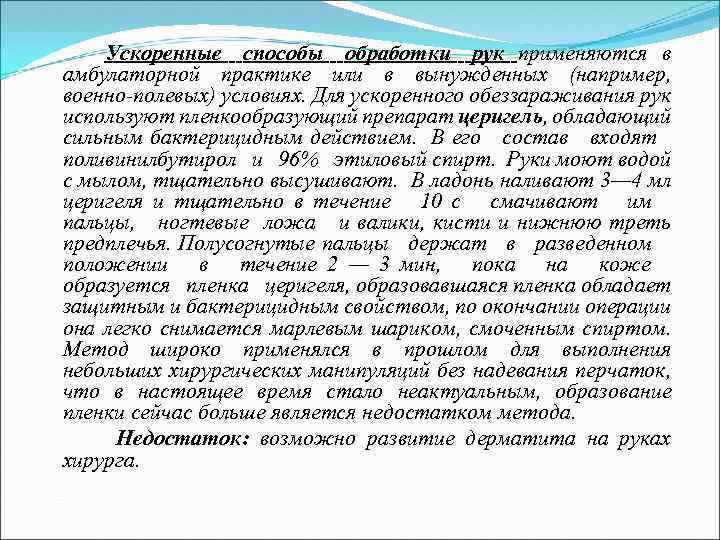 Ускоренные способы обработки рук применяются в амбулаторной практике или в вынужденных (например, военно-полевых) условиях. Для ускоренного обеззараживания рук используют пленкообразующий препарат церигель, обладающий сильным бактерицидным действием. В его состав входят поливинилбутирол и 96% этиловый спирт. Руки моют водой с мылом, тщательно высушивают. В ладонь наливают 3—4 мл церигеля и тщательно в течение 10 с смачивают им пальцы, ногтевые ложа и валики, кисти и нижнюю треть предплечья. Полусогнутые пальцы держат в разведенном положении в течение 2 — 3 мин, пока на коже образуется пленка церигеля, образовавшаяся пленка обладает защитным и бактерицидным свойством, по окончании операции она легко снимается марлевым шариком, смоченным спиртом. Метод широко применялся в прошлом для выполнения небольших хирургических манипуляций без надевания перчаток, что в настоящее время стало неактуальным, образование пленки сейчас больше является недостатком метода.

Недостаток: возможно развитие дерматита на руках хирурга.